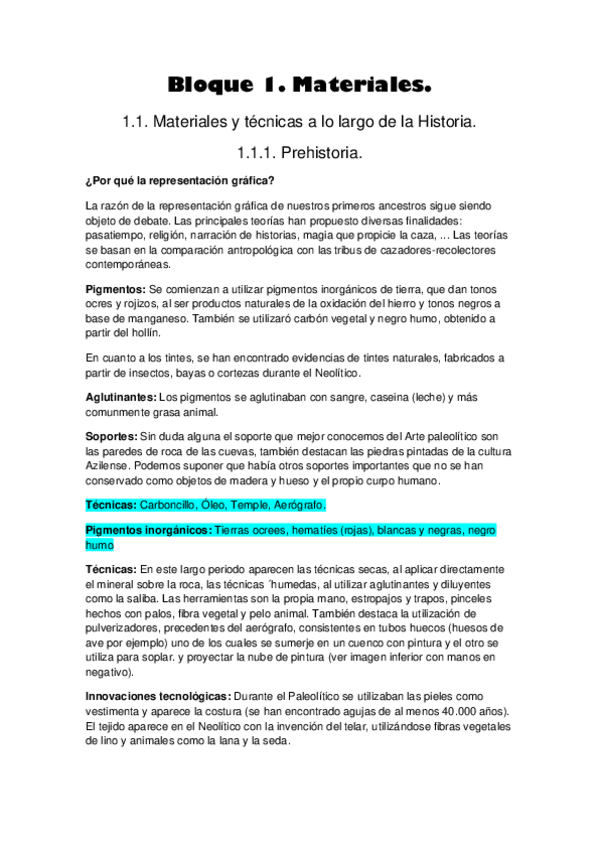 Bloque 1. Materiales.

1.1. Materiales y técnicas a lo largo de la Historia.

1.1.1. Prehistoria.

¿Por qué la representación gráfica?

La razón de la representación gráfica de nuestros primeros ancestros sigue siendo objeto de debate. Las principales teorías han propuesto diversas finalidades: pasatiempo, religión, narración de historias, magia que propicie la caza, ... Las teorías se basan en la comparación antropológica con las tribus de cazadores-recolectores contemporáneas.

Pigmentos: Se comienzan a utilizar pigmentos inorgánicos de tierra, que dan tonos ocres y rojizos, al ser productos naturales de la oxidación del hierro y tonos negros a base de manganeso. También se utilizaró carbón vegetal y negro humo, obtenido a partir del hollín.

En cuanto a los tintes, se han encontrado evidencias de tintes naturales, fabricados a partir de insectos, bayas o cortezas durante el Neolítico.

Aglutinantes: Los pigmentos se aglutinaban con sangre, caseina (leche) y más comunmente grasa animal.

Soportes: Sin duda alguna el soporte que mejor conocemos del Arte paleolítico son las paredes de roca de las cuevas, también destacan las piedras pintadas de la cultura Azilense. Podemos suponer que había otros soportes importantes que no se han conservado como objetos de madera y hueso y el propio curpo humano.

Técnicas: Carboncillo, Óleo, Temple, Aerógrafo.

Pigmentos inorgánicos: Tierras ocrees, hematíes (rojas), blancas y negras, negro humo

Técnicas: En este largo periodo aparecen las técnicas secas, al aplicar directamente el mineral sobre la roca, las técnicas ´humedas, al utilizar aglutinantes y diluyentes como la saliba. Las herramientas son la propia mano, estropajos y trapos, pinceles hechos con palos, fibra vegetal y pelo animal. También destaca la utilización de pulverizadores, precedentes del aerógrafo, consistentes en tubos huecos (huesos de ave por ejemplo) uno de los cuales se sumerje en un cuenco con pintura y el otro se utiliza para soplar. y proyectar la nube de pintura (ver imagen inferior con manos en negativo).

Innovaciones tecnológicas: Durante el Paleolítico se utilizaban las pieles como vestimenta y aparece la costura (se han encontrado agujas de al menos 40.000 años). El tejido aparece en el Neolítico con la invención del telar, utilizándose fibras vegetales de lino y animales como la lana y la seda.